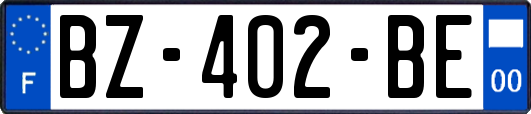 F
BZ-402-BE
00